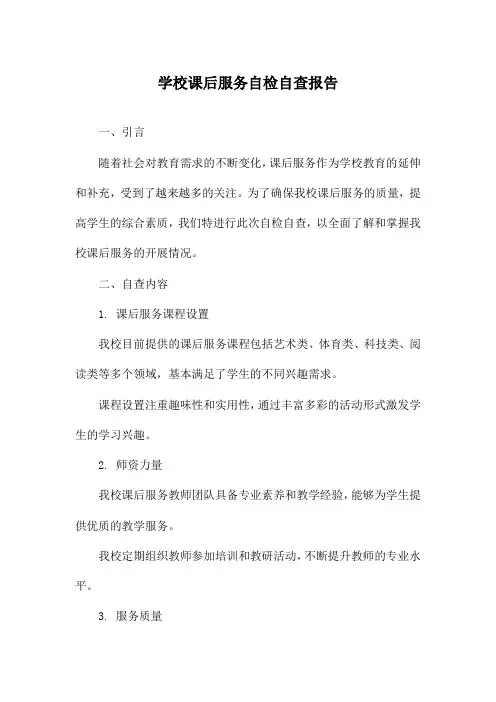 学校课后服务自检自查报告

一、引言

随着社会对教育需求的不断变化，课后服务作为学校教育的延伸和补充，受到了越来越多的关注。为了确保我校课后服务的质量，提高学生的综合素质，我们特进行此次自检自查，以全面了解和掌握我校课后服务的开展情况。

二、自查内容

1. 课后服务课程设置

我校目前提供的课后服务课程包括艺术类、体育类、科技类、阅读类等多个领域，基本满足了学生的不同兴趣需求。

课程设置注重趣味性和实用性，通过丰富多彩的活动形式激发学生的学习兴趣。

2. 师资力量

我校课后服务教师团队具备专业素养和教学经验，能够为学生提供优质的教学服务。

我校定期组织教师参加培训和教研活动，不断提升教师的专业水平。

3. 服务质量